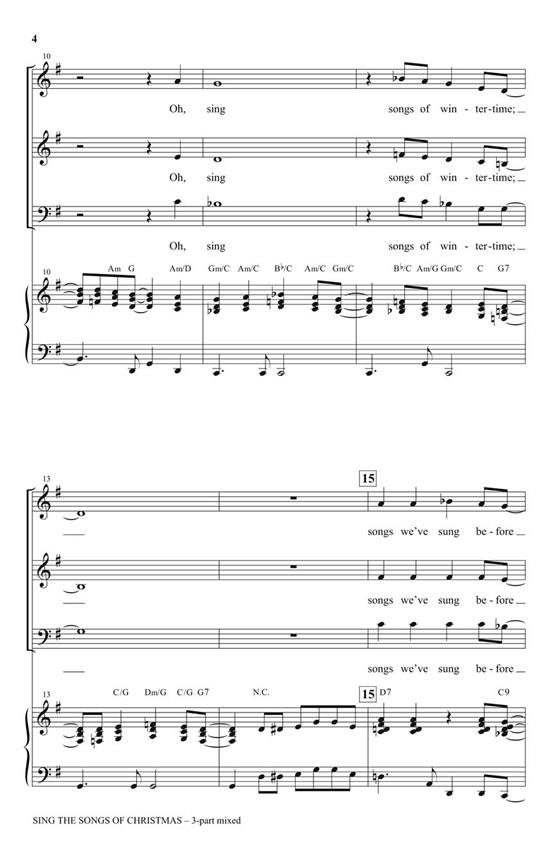 4

10

Oh, sing songs of win - ter-time;

Oh, sing songs of win - ter-time;

Oh, sing songs of win - ter-time;

10

Am G Am/D Gm/C Am/C B♭/C Am/C Gm/C B♭/C Am/G Gm/C C G7

13

15

songs we've sung be - fore

songs we've sung be - fore

songs we've sung be - fore

13

C/G Dm/G C/G G7 N.C.

15

D7 C9

SING THE SONGS OF CHRISTMAS – 3-part mixed